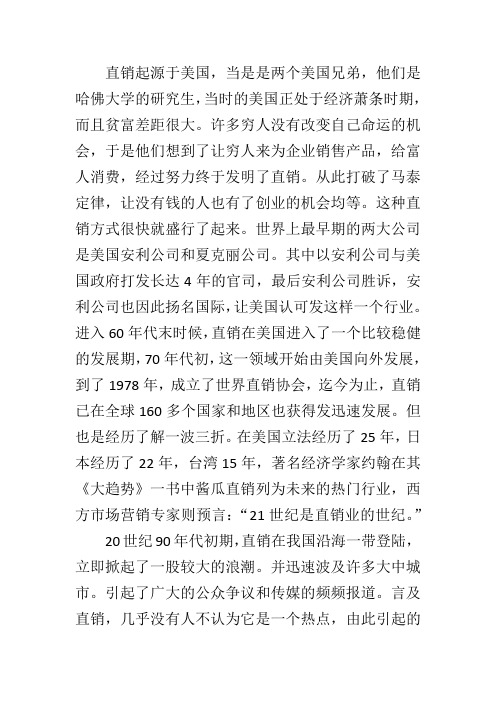 直销起源于美国，当是是两个美国兄弟，他们是哈佛大学的研究生，当时的美国正处于经济萧条时期，而且贫富差距很大。许多穷人没有改变自己命运的机会，于是他们想到了让穷人来为企业销售产品，给富人消费，经过努力终于发明了直销。从此打破了马泰定律，让没有钱的人也有了创业的机会均等。这种直销方式很快就盛行了起来。世界上最早期的两大公司是美国安利公司和夏克丽公司。其中以安利公司与美国政府打发长达 4 年的官司，最后安利公司胜诉，安利公司也因此扬名国际，让美国认可发这样一个行业。进入 60 年代末时候，直销在美国进入了一个比较稳健的发展期，70 年代初，这一领域开始由美国向外发展，到了 1978 年，成立了世界直销协会，迄今为止，直销已在全球 160 多个国家和地区也获得发迅速发展。但也是经历了解一波三折。在美国立法经历了 25 年，日本经历了 22 年，台湾 15 年，著名经济学家约翰在其《大趋势》一书中酱瓜直销列为未来的热门行业，西方市场营销专家则预言：“21 世纪是直销业的世纪。”

20 世纪 90 年代初期，直销在我国沿海一带登陆，立即掀起了一股较大的浪潮。并迅速波及许多大中城市。引起了广大的公众争议和传媒的频频报道。言及直销，几乎没有人不认为它是一个热点，由此引起的